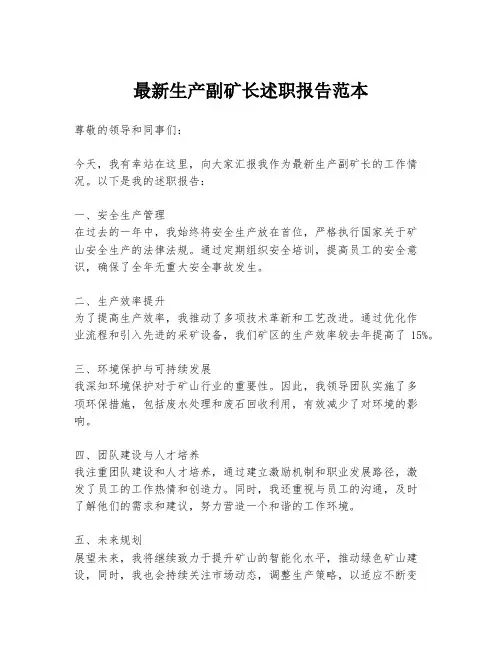 最新生产副矿长述职报告范本

尊敬的领导和同事们：

今天，我有幸站在这里，向大家汇报我作为最新生产副矿长的工作情况。以下是我的述职报告：

一、安全生产管理
在过去的一年中，我始终将安全生产放在首位，严格执行国家关于矿山安全生产的法律法规。通过定期组织安全培训，提高员工的安全意识，确保了全年无重大安全事故发生。

二、生产效率提升
为了提高生产效率，我推动了多项技术革新和工艺改进。通过优化作业流程和引入先进的采矿设备，我们矿区的生产效率较去年提高了 15%。

三、环境保护与可持续发展
我深知环境保护对于矿山行业的重要性。因此，我领导团队实施了多项环保措施，包括废水处理和废石回收利用，有效减少了对环境的影响。

四、团队建设与人才培养
我注重团队建设和人才培养，通过建立激励机制和职业发展路径，激发了员工的工作热情和创造力。同时，我还重视与员工的沟通，及时了解他们的需求和建议，努力营造一个和谐的工作环境。

五、未来规划
展望未来，我将继续致力于提升矿山的智能化水平，推动绿色矿山建设，同时，我也会持续关注市场动态，调整生产策略，以适应不断变